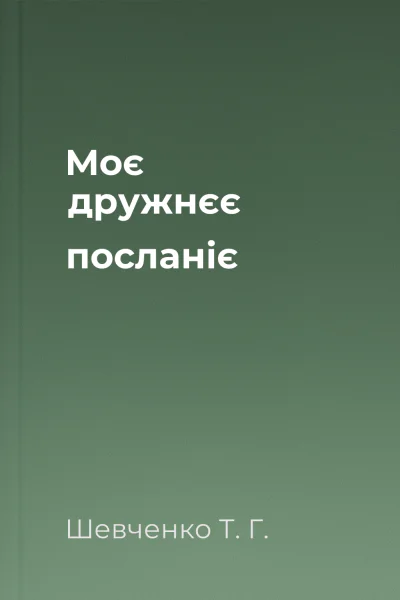 Моє
дружнєє
посланіє

Шевченко Т. Г.